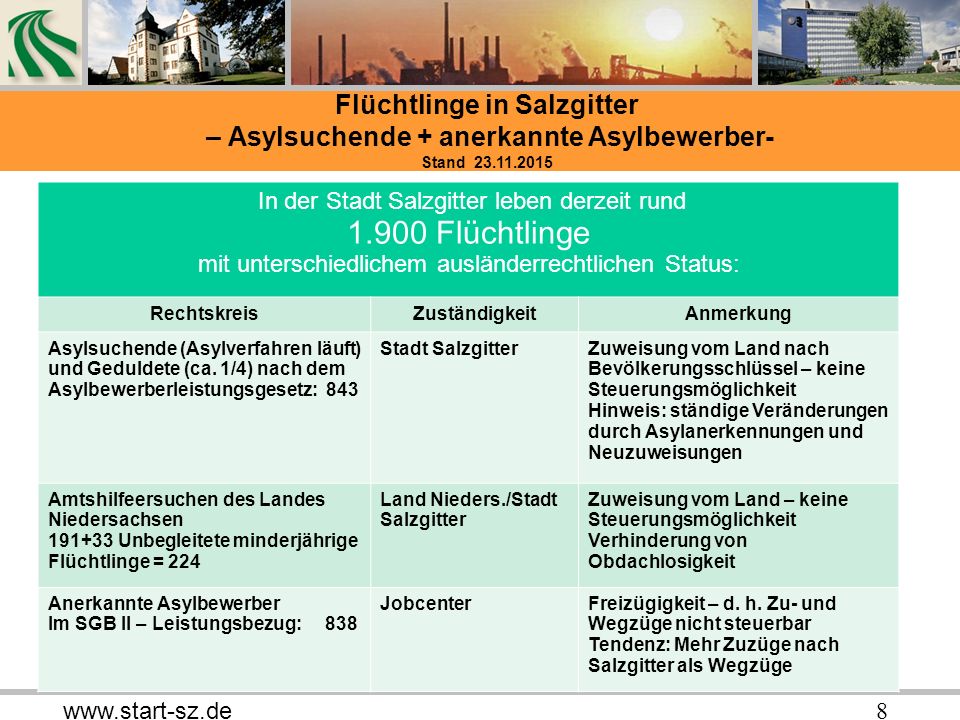 Flüchtlinge in Salzgitter
– Asylsuchende + anerkannte Asylbewerber-
Stand 23.11.2015

In der Stadt Salzgitter leben derzeit rund
1.900 Flüchtlinge
mit unterschiedlichem ausländerrechtlichen Status:

| Rechtskreis | Zuständigkeit | Anmerkung |
|---|---|---|
| Asylsuchende (Asylverfahren läuft) und Geduldete (ca. 1/4) nach dem Asylbewerberleistungsgesetz: 843 | Stadt Salzgitter | Zuweisung vom Land nach Bevölkerungsschlüssel – keine Steuerungsmöglichkeit Hinweis: ständige Veränderungen durch Asylanerkennungen und Neuzuweisungen |
| Amtshilfeersuchen des Landes Niedersachsen 191+33 Unbegleitete minderjährige Flüchtlinge = 224 | Land Nieders./Stadt Salzgitter | Zuweisung vom Land – keine Steuerungsmöglichkeit Verhinderung von Obdachlosigkeit |
| Anerkannte Asylbewerber Im SGB II – Leistungsbezug: 838 | Jobcenter | Freizügigkeit – d. h. Zu- und Wegzüge nicht steuerbar Tendenz: Mehr Zuzüge nach Salzgitter als Wegzüge |

www.start-sz.de
8